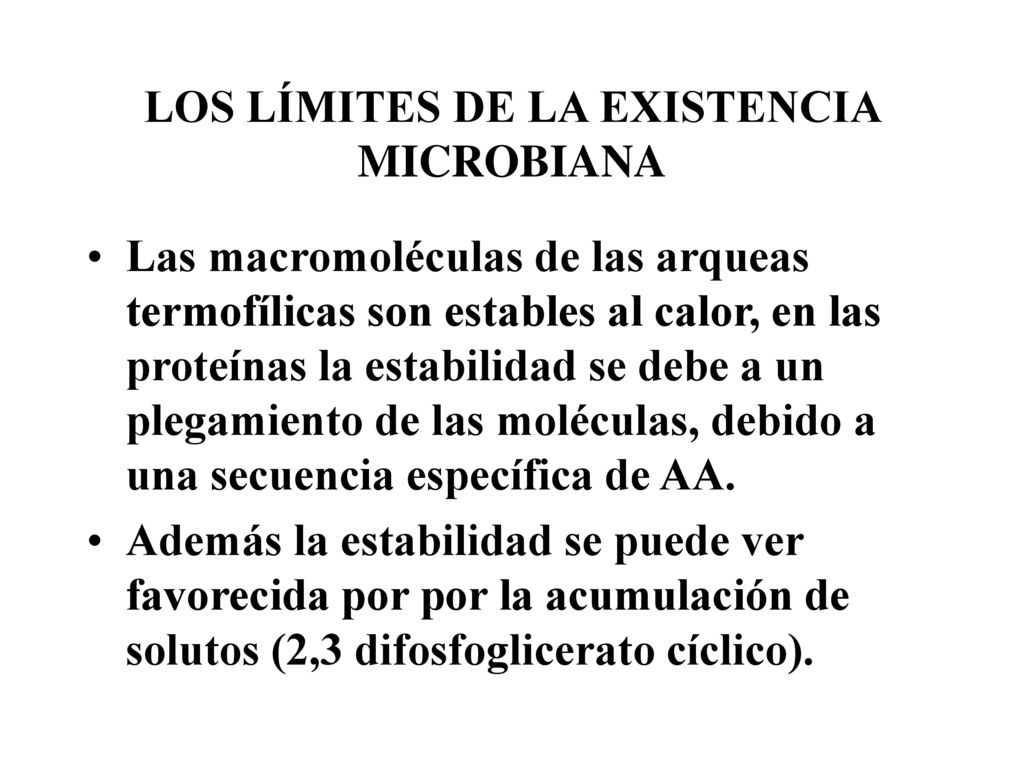 LOS LÍMITES DE LA EXISTENCIA MICROBIANA

• Las macromoléculas de las arqueas termofílicas son estables al calor, en las proteínas la estabilidad se debe a un plegamiento de las moléculas, debido a una secuencia específica de AA.

• Además la estabilidad se puede ver favorecida por por la acumulación de solutos (2,3 difosfoglicerato cíclico).